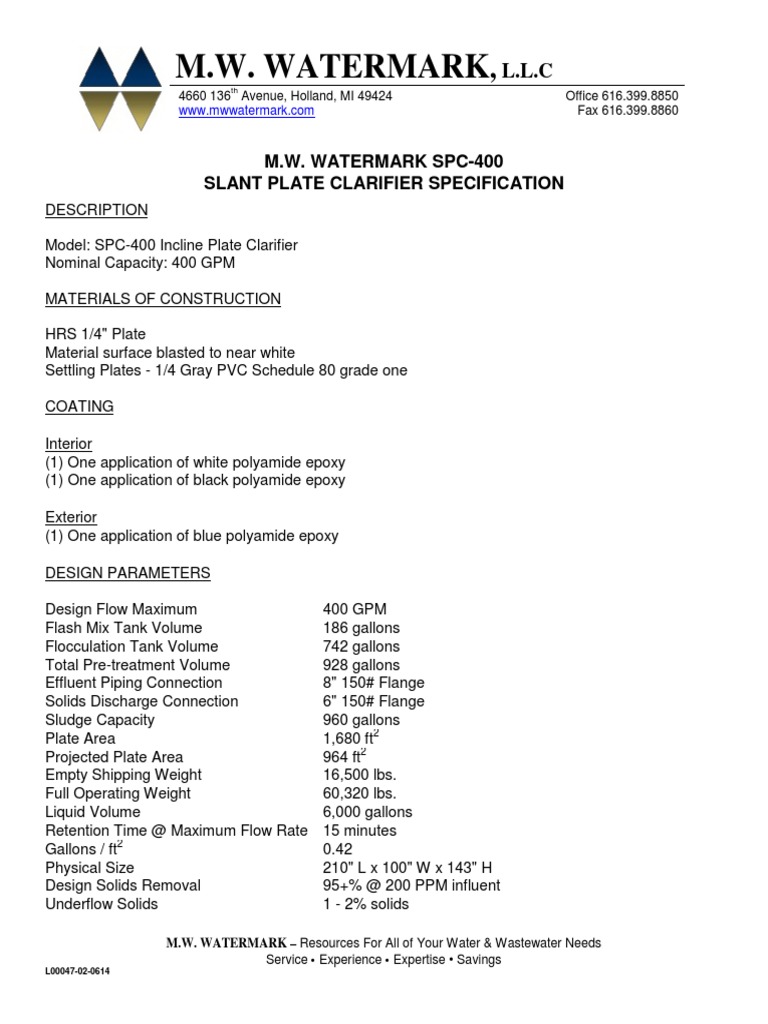 M.W. WATERMARK, L.L.C

4660 136$^{th}$ Avenue, Holland, MI 49424
www.mwwatermark.com

Office 616.399.8850
Fax 616.399.8860

M.W. WATERMARK SPC-400
SLANT PLATE CLARIFIER SPECIFICATION

DESCRIPTION

Model: SPC-400 Incline Plate Clarifier
Nominal Capacity: 400 GPM

MATERIALS OF CONSTRUCTION

HRS 1/4" Plate
Material surface blasted to near white
Settling Plates - 1/4 Gray PVC Schedule 80 grade one

COATING

Interior
(1) One application of white polyamide epoxy
(1) One application of black polyamide epoxy

Exterior
(1) One application of blue polyamide epoxy

DESIGN PARAMETERS

| | |
|---|---|
| Design Flow Maximum | 400 GPM |
| Flash Mix Tank Volume | 186 gallons |
| Flocculation Tank Volume | 742 gallons |
| Total Pre-treatment Volume | 928 gallons |
| Effluent Piping Connection | 8" 150# Flange |
| Solids Discharge Connection | 6" 150# Flange |
| Sludge Capacity | 960 gallons |
| Plate Area | 1,680 ft$^2$ |
| Projected Plate Area | 964 ft$^2$ |
| Empty Shipping Weight | 16,500 lbs. |
| Full Operating Weight | 60,320 lbs. |
| Liquid Volume | 6,000 gallons |
| Retention Time @ Maximum Flow Rate | 15 minutes |
| Gallons / ft$^2$ | 0.42 |
| Physical Size | 210" L x 100" W x 143" H |
| Design Solids Removal | 95+% @ 200 PPM influent |
| Underflow Solids | 1 - 2% solids |

M.W. WATERMARK – Resources For All of Your Water & Wastewater Needs
Service • Experience • Expertise • Savings

L00047-02-0614